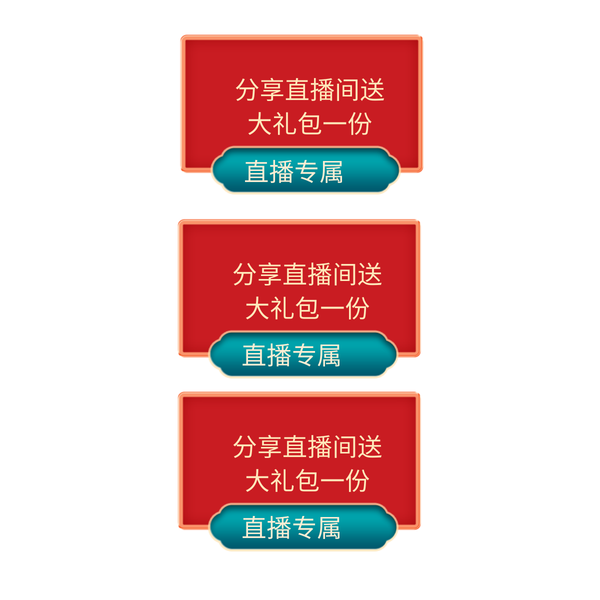 分享直播间送
大礼包一份

直播专属

分享直播间送
大礼包一份

直播专属

分享直播间送
大礼包一份

直播专属